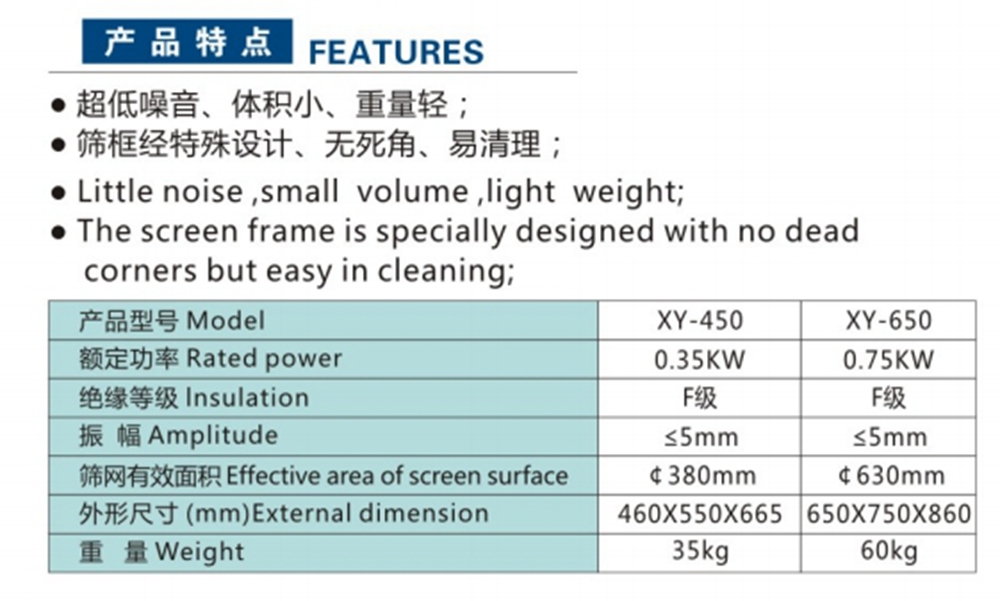 产品特点 FEATURES

● 超低噪音、体积小、重量轻；
● 筛框经特殊设计、无死角、易清理；
● Little noise ,small volume ,light weight;
● The screen frame is specially designed with no dead corners but easy in cleaning;

| 产品型号 Model | XY-450 | XY-650 |
|---|---|---|
| 额定功率 Rated power | 0.35KW | 0.75KW |
| 绝缘等级 Insulation | F级 | F级 |
| 振 幅 Amplitude | ≤5mm | ≤5mm |
| 筛网有效面积 Effective area of screen surface | ¢380mm | ¢630mm |
| 外形尺寸 (mm)External dimension | 460X550X665 | 650X750X860 |
| 重 量 Weight | 35kg | 60kg |